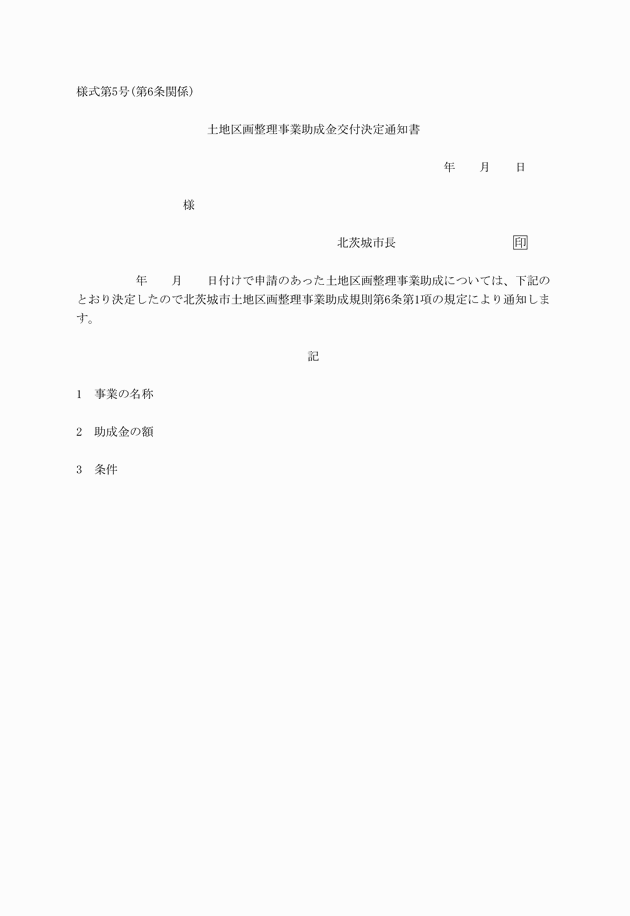 様式第5号(第6条関係)

土地区画整理事業助成金交付決定通知書

年　　月　　日

様

北茨城市長　　　　　　　　　印

年　　月　　日付けで申請のあった土地区画整理事業助成については、下記のとおり決定したので北茨城市土地区画整理事業助成規則第6条第1項の規定により通知します。

記

1　事業の名称

2　助成金の額

3　条件